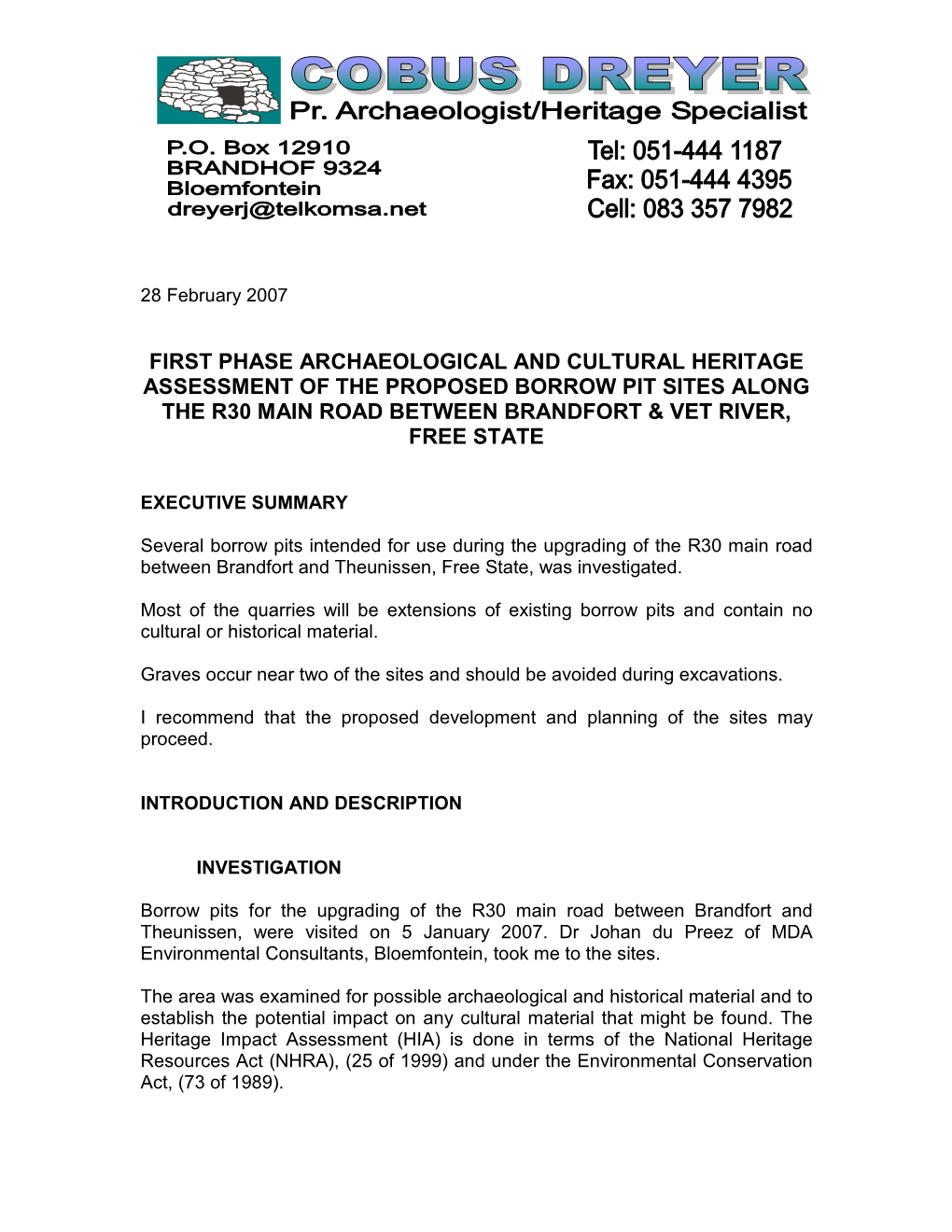 COBUS DREYER
Pr. Archaeologist/Heritage Specialist

P.O. Box 12910
BRANDHOF 9324
Bloemfontein
dreyerj@telkomsa.net

Tel: 051-444 1187
Fax: 051-444 4395
Cell: 083 357 7982

28 February 2007

FIRST PHASE ARCHAEOLOGICAL AND CULTURAL HERITAGE ASSESSMENT OF THE PROPOSED BORROW PIT SITES ALONG THE R30 MAIN ROAD BETWEEN BRANDFORT & VET RIVER, FREE STATE

EXECUTIVE SUMMARY

Several borrow pits intended for use during the upgrading of the R30 main road between Brandfort and Theunissen, Free State, was investigated.

Most of the quarries will be extensions of existing borrow pits and contain no cultural or historical material.

Graves occur near two of the sites and should be avoided during excavations.

I recommend that the proposed development and planning of the sites may proceed.

INTRODUCTION AND DESCRIPTION

INVESTIGATION

Borrow pits for the upgrading of the R30 main road between Brandfort and Theunissen, were visited on 5 January 2007. Dr Johan du Preez of MDA Environmental Consultants, Bloemfontein, took me to the sites.

The area was examined for possible archaeological and historical material and to establish the potential impact on any cultural material that might be found. The Heritage Impact Assessment (HIA) is done in terms of the National Heritage Resources Act (NHRA), (25 of 1999) and under the Environmental Conservation Act, (73 of 1989).